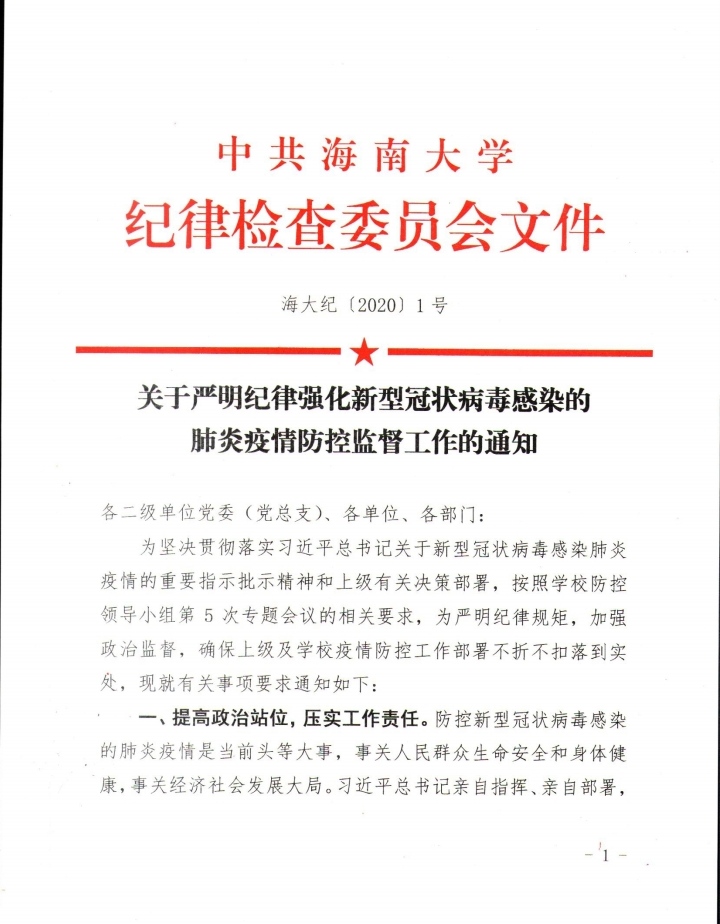 中共海南大学
纪律检查委员会文件

海大纪〔2020〕1号

关于严明纪律强化新型冠状病毒感染的肺炎疫情防控监督工作的通知

各二级单位党委（党总支）、各单位、各部门：

为坚决贯彻落实习近平总书记关于新型冠状病毒感染肺炎疫情的重要指示批示精神和上级有关决策部署，按照学校防控领导小组第5次专题会议的相关要求，为严明纪律规矩，加强政治监督，确保上级及学校疫情防控工作部署不折不扣落到实处，现就有关事项要求通知如下：

一、提高政治站位，压实工作责任。防控新型冠状病毒感染的肺炎疫情是当前头等大事，事关人民群众生命安全和身体健康，事关经济社会发展大局。习近平总书记亲自指挥、亲自部署，

－1－